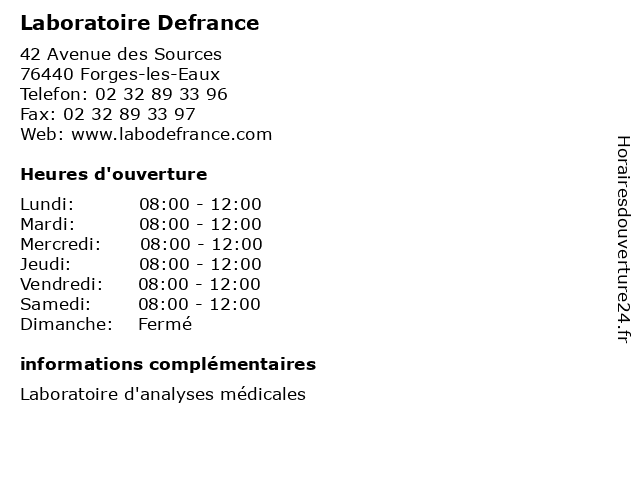 Laboratoire Defrance

42 Avenue des Sources
76440 Forges-les-Eaux
Telefon: 02 32 89 33 96
Fax: 02 32 89 33 97
Web: www.labodefrance.com

Heures d'ouverture

| | |
|---|---|
| Lundi: | 08:00 - 12:00 |
| Mardi: | 08:00 - 12:00 |
| Mercredi: | 08:00 - 12:00 |
| Jeudi: | 08:00 - 12:00 |
| Vendredi: | 08:00 - 12:00 |
| Samedi: | 08:00 - 12:00 |
| Dimanche: | Fermé |

informations complémentaires

Laboratoire d'analyses médicales

Horairesdouverture24.fr